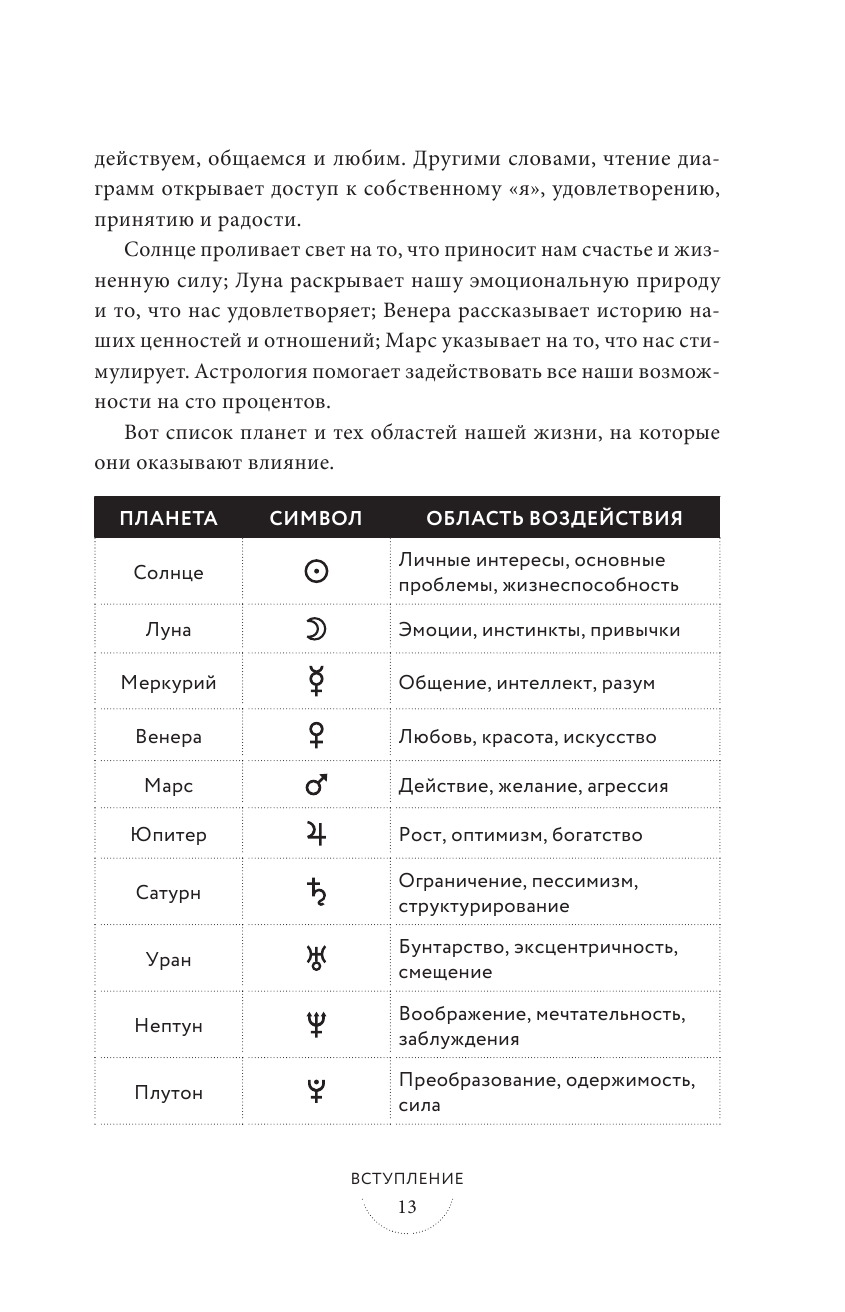 действуем, общаемся и любим. Другими словами, чтение диаграмм открывает доступ к собственному «я», удовлетворению, принятию и радости.

Солнце проливает свет на то, что приносит нам счастье и жизненную силу; Луна раскрывает нашу эмоциональную природу и то, что нас удовлетворяет; Венера рассказывает историю наших ценностей и отношений; Марс указывает на то, что нас стимулирует. Астрология помогает задействовать все наши возможности на сто процентов.

Вот список планет и тех областей нашей жизни, на которые они оказывают влияние.

| ПЛАНЕТА | СИМВОЛ | ОБЛАСТЬ ВОЗДЕЙСТВИЯ |
|---|---|---|
| Солнце | ☉ | Личные интересы, основные проблемы, жизнеспособность |
| Луна | ☽ | Эмоции, инстинкты, привычки |
| Меркурий | ☿ | Общение, интеллект, разум |
| Венера | ♀ | Любовь, красота, искусство |
| Марс | ♂ | Действие, желание, агрессия |
| Юпитер | ♃ | Рост, оптимизм, богатство |
| Сатурн | ♄ | Ограничение, пессимизм, структурирование |
| Уран | ♅ | Бунтарство, эксцентричность, смещение |
| Нептун | ♆ | Воображение, мечтательность, заблуждения |
| Плутон | ♇ | Преобразование, одержимость, сила |

ВСТУПЛЕНИЕ
13